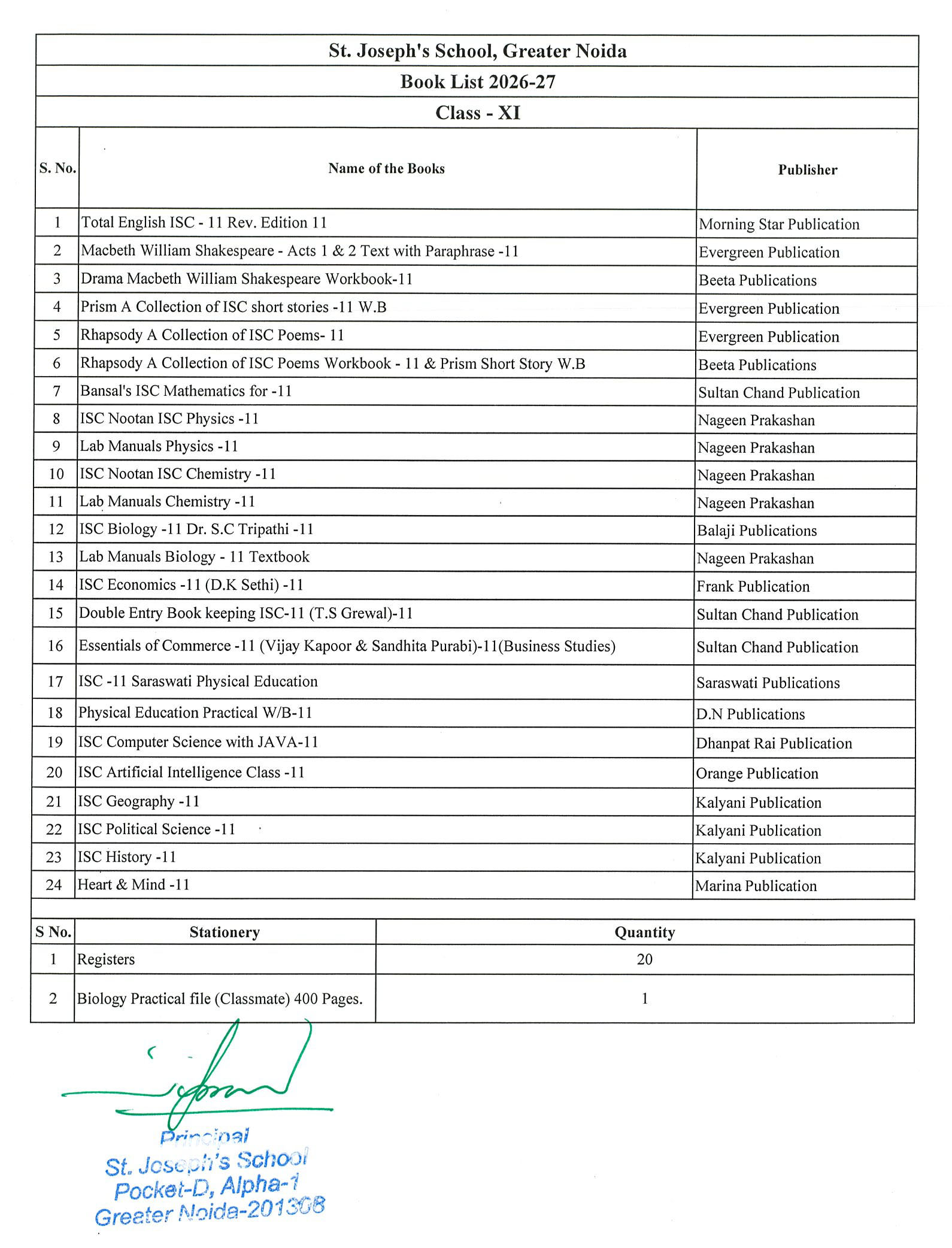 St. Joseph's School, Greater Noida

Book List 2026-27

Class - XI

| S. No. | Name of the Books | Publisher |
|---|---|---|
| 1 | Total English ISC - 11 Rev. Edition 11 | Morning Star Publication |
| 2 | Macbeth William Shakespeare - Acts 1 & 2 Text with Paraphrase -11 | Evergreen Publication |
| 3 | Drama Macbeth William Shakespeare Workbook-11 | Beeta Publications |
| 4 | Prism A Collection of ISC short stories -11 W.B | Evergreen Publication |
| 5 | Rhapsody A Collection of ISC Poems- 11 | Evergreen Publication |
| 6 | Rhapsody A Collection of ISC Poems Workbook - 11 & Prism Short Story W.B | Beeta Publications |
| 7 | Bansal's ISC Mathematics for -11 | Sultan Chand Publication |
| 8 | ISC Nootan ISC Physics -11 | Nageen Prakashan |
| 9 | Lab Manuals Physics -11 | Nageen Prakashan |
| 10 | ISC Nootan ISC Chemistry -11 | Nageen Prakashan |
| 11 | Lab Manuals Chemistry -11 | Nageen Prakashan |
| 12 | ISC Biology -11 Dr. S.C Tripathi -11 | Balaji Publications |
| 13 | Lab Manuals Biology - 11 Textbook | Nageen Prakashan |
| 14 | ISC Economics -11 (D.K Sethi) -11 | Frank Publication |
| 15 | Double Entry Book keeping ISC-11 (T.S Grewal)-11 | Sultan Chand Publication |
| 16 | Essentials of Commerce -11 (Vijay Kapoor & Sandhita Purabi)-11(Business Studies) | Sultan Chand Publication |
| 17 | ISC -11 Saraswati Physical Education | Saraswati Publications |
| 18 | Physical Education Practical W/B-11 | D.N Publications |
| 19 | ISC Computer Science with JAVA-11 | Dhanpat Rai Publication |
| 20 | ISC Artificial Intelligence Class -11 | Orange Publication |
| 21 | ISC Geography -11 | Kalyani Publication |
| 22 | ISC Political Science -11 | Kalyani Publication |
| 23 | ISC History -11 | Kalyani Publication |
| 24 | Heart & Mind -11 | Marina Publication |

| S No. | Stationery | Quantity |
|---|---|---|
| 1 | Registers | 20 |
| 2 | Biology Practical file (Classmate) 400 Pages. | 1 |

Principal
St. Joseph's School
Pocket-D, Alpha-1
Greater Noida-201308